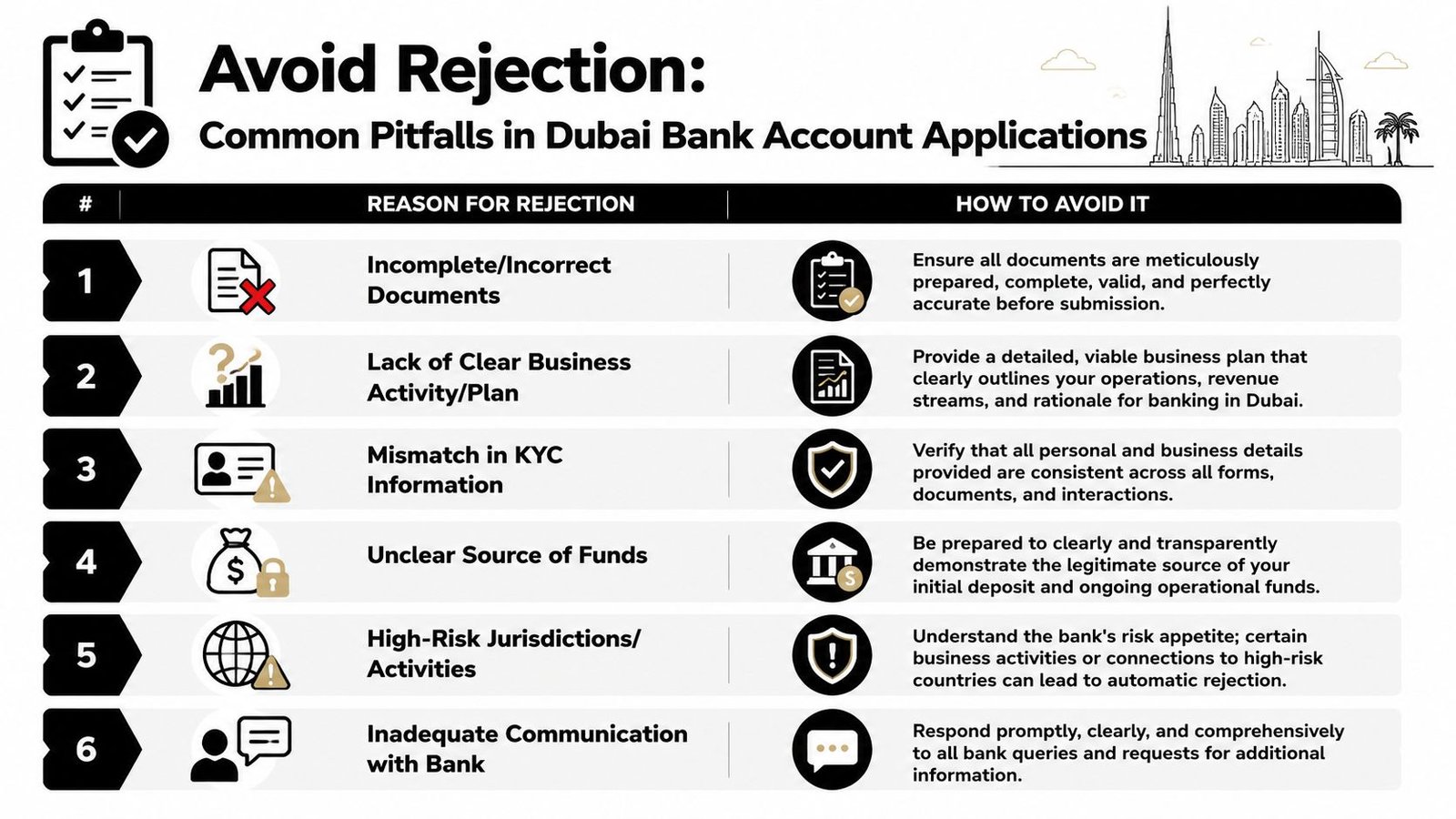 Avoid Rejection:
Common Pitfalls in Dubai Bank Account Applications

| # | REASON FOR REJECTION | HOW TO AVOID IT |
|---|---|---|
| 1 | Incomplete/Incorrect Documents | Ensure all documents are meticulously prepared, complete, valid, and perfectly accurate before submission. |
| 2 | Lack of Clear Business Activity/Plan | Provide a detailed, viable business plan that clearly outlines your operations, revenue streams, and rationale for banking in Dubai. |
| 3 | Mismatch in KYC Information | Verify that all personal and business details provided are consistent across all forms, documents, and interactions. |
| 4 | Unclear Source of Funds | Be prepared to clearly and transparently demonstrate the legitimate source of your initial deposit and ongoing operational funds. |
| 5 | High-Risk Jurisdictions/ Activities | Understand the bank's risk appetite; certain business activities or connections to high-risk countries can lead to automatic rejection. |
| 6 | Inadequate Communication with Bank | Respond promptly, clearly, and comprehensively to all bank queries and requests for additional information. |